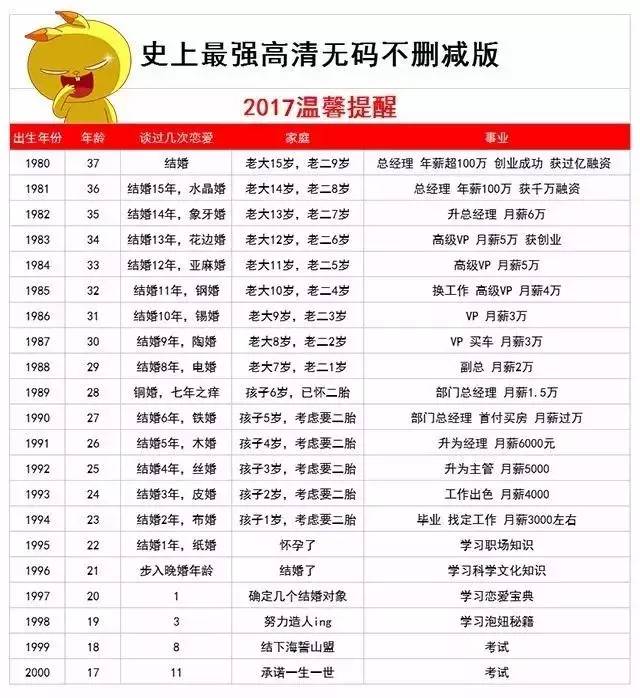 史上最强高清无码不删减版

2017温馨提醒

| 出生年份 | 年龄 | 谈过几次恋爱 | 家庭 | 事业 |
|---|---|---|---|---|
| 1980 | 37 | 结婚 | 老大15岁，老二9岁 | 总经理 年薪超100万 创业成功 获过亿融资 |
| 1981 | 36 | 结婚15年，水晶婚 | 老大14岁，老二8岁 | 总经理 年薪100万 获千万融资 |
| 1982 | 35 | 结婚14年，象牙婚 | 老大13岁，老二7岁 | 升总经理 月薪6万 |
| 1983 | 34 | 结婚13年，花边婚 | 老大12岁，老二6岁 | 高级VP 月薪5万 获创业 |
| 1984 | 33 | 结婚12年，亚麻婚 | 老大11岁，老二5岁 | 高级VP 月薪5万 |
| 1985 | 32 | 结婚11年，钢婚 | 老大10岁，老二4岁 | 换工作 高级VP 月薪4万 |
| 1986 | 31 | 结婚10年，锡婚 | 老大9岁，老二3岁 | VP 月薪3万 |
| 1987 | 30 | 结婚9年，陶婚 | 老大8岁，老二2岁 | VP 买车 月薪3万 |
| 1988 | 29 | 结婚8年，电婚 | 老大7岁，老二1岁 | 副总 月薪2万 |
| 1989 | 28 | 铜婚，七年之痒 | 孩子6岁，已怀二胎 | 部门总经理 月薪1.5万 |
| 1990 | 27 | 结婚6年，铁婚 | 孩子5岁，考虑要二胎 | 部门总经理 首付买房 月薪过万 |
| 1991 | 26 | 结婚5年，木婚 | 孩子4岁，考虑要二胎 | 升为经理 月薪6000元 |
| 1992 | 25 | 结婚4年，丝婚 | 孩子3岁，考虑要二胎 | 升为主管 月薪5000 |
| 1993 | 24 | 结婚3年，皮婚 | 孩子2岁，考虑要二胎 | 工作出色 月薪4000 |
| 1994 | 23 | 结婚2年，布婚 | 孩子1岁，考虑要二胎 | 毕业 找定工作 月薪3000左右 |
| 1995 | 22 | 结婚1年，纸婚 | 怀孕了 | 学习职场知识 |
| 1996 | 21 | 步入晚婚年龄 | 结婚了 | 学习科学文化知识 |
| 1997 | 20 | 1 | 确定几个结婚对象 | 学习恋爱宝典 |
| 1998 | 19 | 3 | 努力造人ing | 学习泡妞秘籍 |
| 1999 | 18 | 8 | 结下海誓山盟 | 考试 |
| 2000 | 17 | 11 | 承诺一生一世 | 考试 |